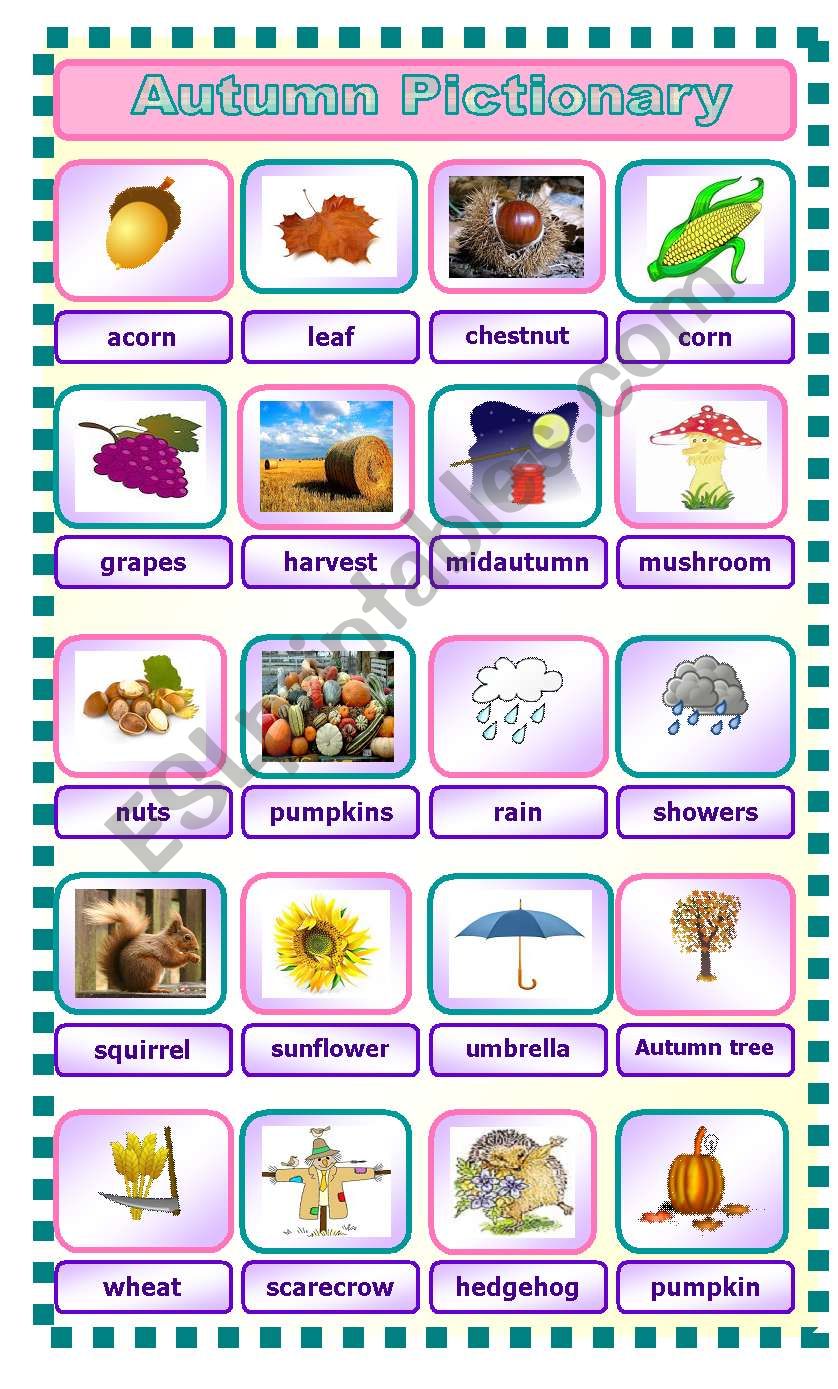 Autumn Pictionary

acorn
leaf
chestnut
corn

grapes
harvest
midautumn
mushroom

nuts
pumpkins
rain
showers

squirrel
sunflower
umbrella
Autumn tree

wheat
scarecrow
hedgehog
pumpkin

ESLprintables.com